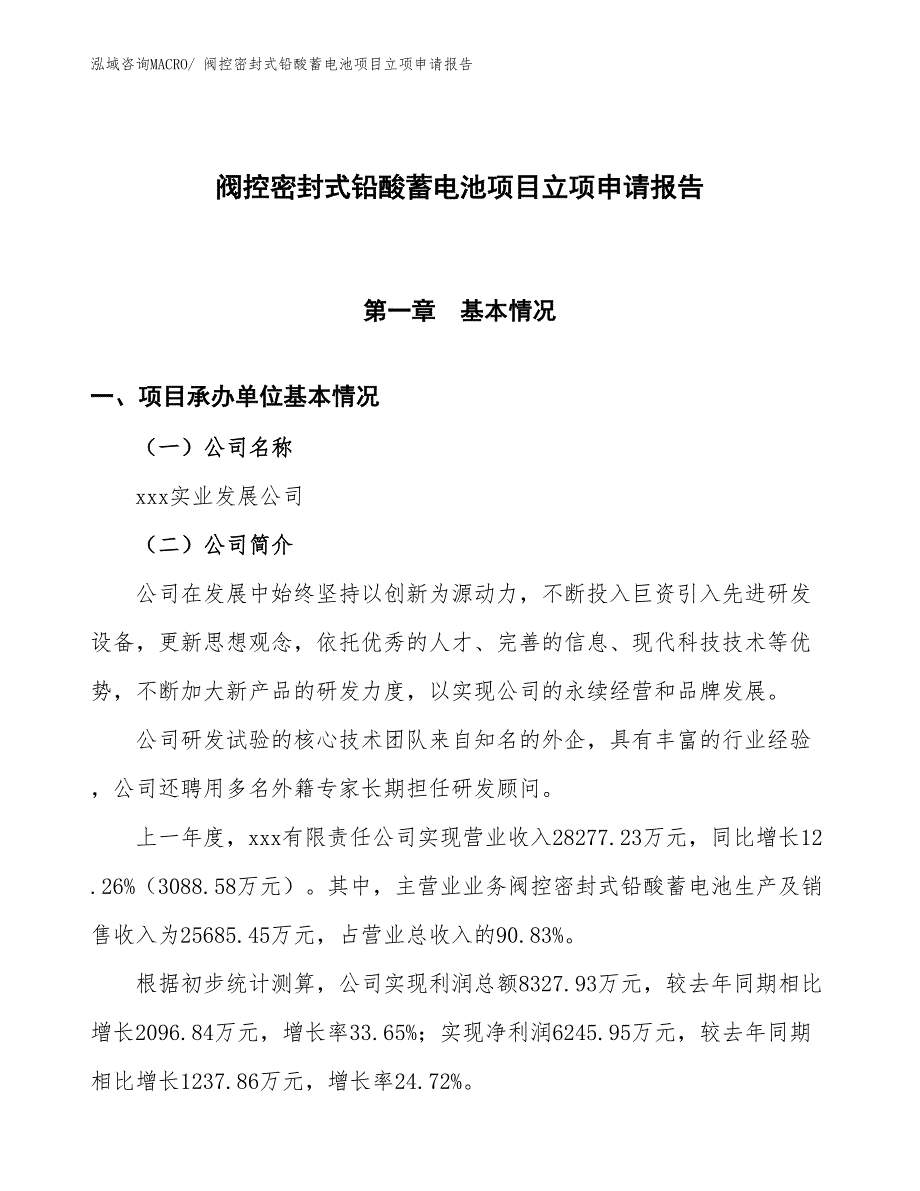 泓域咨询MACRO/ 阀控密封式铅酸蓄电池项目立项申请报告

阀控密封式铅酸蓄电池项目立项申请报告

第一章　基本情况

一、项目承办单位基本情况

（一）公司名称

xxx实业发展公司

（二）公司简介

公司在发展中始终坚持以创新为源动力，不断投入巨资引入先进研发设备，更新思想观念，依托优秀的人才、完善的信息、现代科技技术等优势，不断加大新产品的研发力度，以实现公司的永续经营和品牌发展。

公司研发试验的核心技术团队来自知名的外企，具有丰富的行业经验，公司还聘用多名外籍专家长期担任研发顾问。

上一年度，xxx有限责任公司实现营业收入28277.23万元，同比增长12.26%（3088.58万元）。其中，主营业业务阀控密封式铅酸蓄电池生产及销售收入为25685.45万元，占营业总收入的90.83%。

根据初步统计测算，公司实现利润总额8327.93万元，较去年同期相比增长2096.84万元，增长率33.65%；实现净利润6245.95万元，较去年同期相比增长1237.86万元，增长率24.72%。